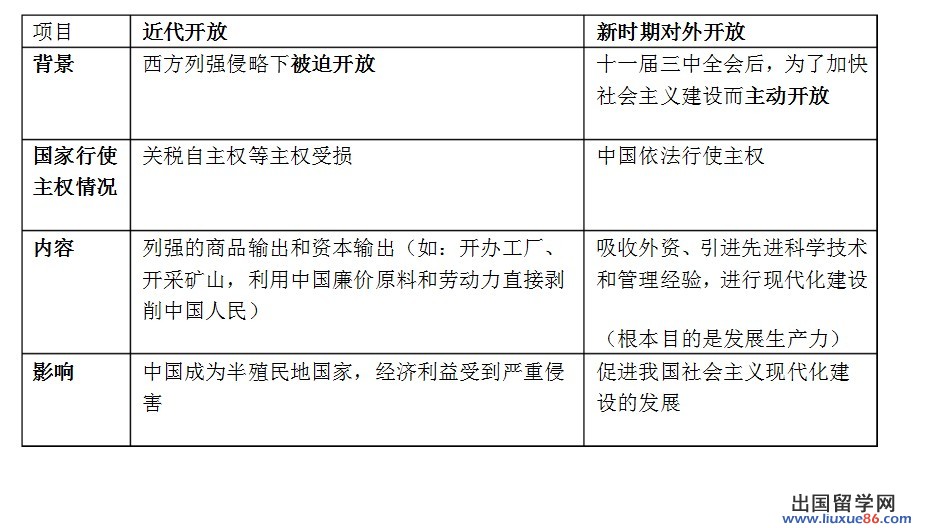 | 项目 | 近代开放 | 新时期对外开放 |
|---|---|---|
| 背景 | 西方列强侵略下被迫开放 | 十一届三中全会后，为了加快社会主义建设而主动开放 |
| 国家行使主权情况 | 关税自主权等主权受损 | 中国依法行使主权 |
| 内容 | 列强的商品输出和资本输出（如：开办工厂、开采矿山，利用中国廉价原料和劳动力直接剥削中国人民） | 吸收外资、引进先进科学技术和管理经验，进行现代化建设（根本目的是发展生产力） |
| 影响 | 中国成为半殖民地国家，经济利益受到严重侵害 | 促进我国社会主义现代化建设的发展 |

出国留学网
www.liuxue86.com